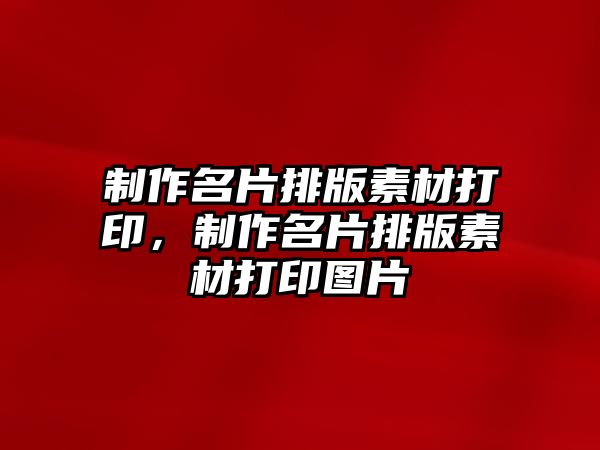 制作名片排版素材打印，制作名片排版素材打印图片